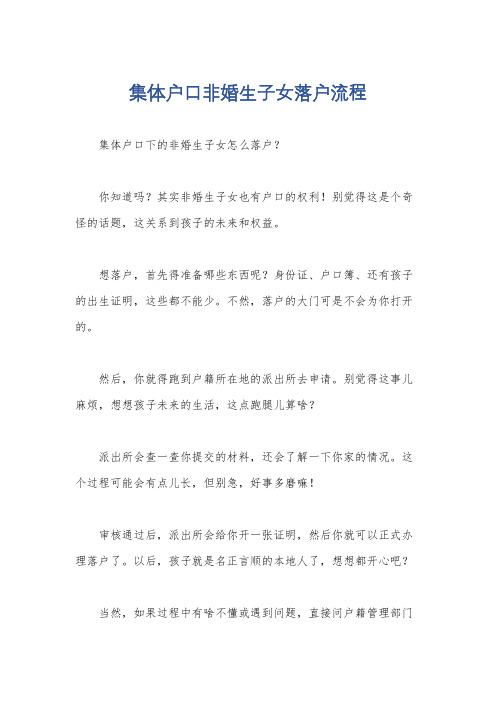 集体户口非婚生子女落户流程

集体户口下的非婚生子女怎么落户？

你知道吗？其实非婚生子女也有户口的权利！别觉得这是个奇怪的话题，这关系到孩子的未来和权益。

想落户，首先得准备哪些东西呢？身份证、户口簿、还有孩子的出生证明，这些都不能少。不然，落户的大门可是不会为你打开的。

然后，你就得跑到户籍所在地的派出所去申请。别觉得这事儿麻烦，想想孩子未来的生活，这点跑腿儿算啥？

派出所会查一查你提交的材料，还会了解一下你家的情况。这个过程可能会有点儿长，但别急，好事多磨嘛！

审核通过后，派出所会给你开一张证明，然后你就可以正式办理落户了。以后，孩子就是名正言顺的本地人了，想想都开心吧？

当然，如果过程中有啥不懂或遇到问题，直接问户籍管理部门